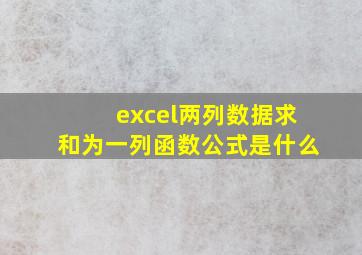 excel两列数据求和为一列函数公式是什么